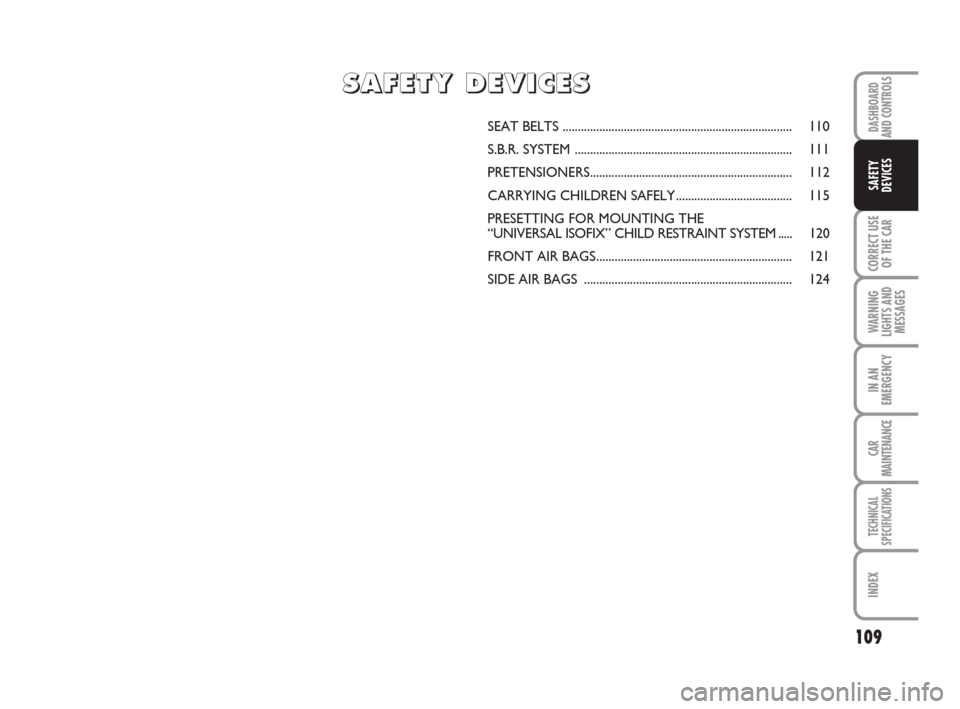 SAFETY DEVICES

SEAT BELTS 110

S.B.R. SYSTEM 111

PRETENSIONERS 112

CARRYING CHILDREN SAFELY 115

PRESETTING FOR MOUNTING THE "UNIVERSAL ISOFIX" CHILD RESTRAINT SYSTEM 120

FRONT AIR BAGS 121

SIDE AIR BAGS 124

DASHBOARD AND CONTROLS

SAFETY DEVICES

CORRECT USE OF THE CAR

WARNING LIGHTS AND MESSAGES

IN AN EMERGENCY

CAR MAINTENANCE

TECHNICAL SPECIFICATIONS

INDEX

109

carmanualsonline.info